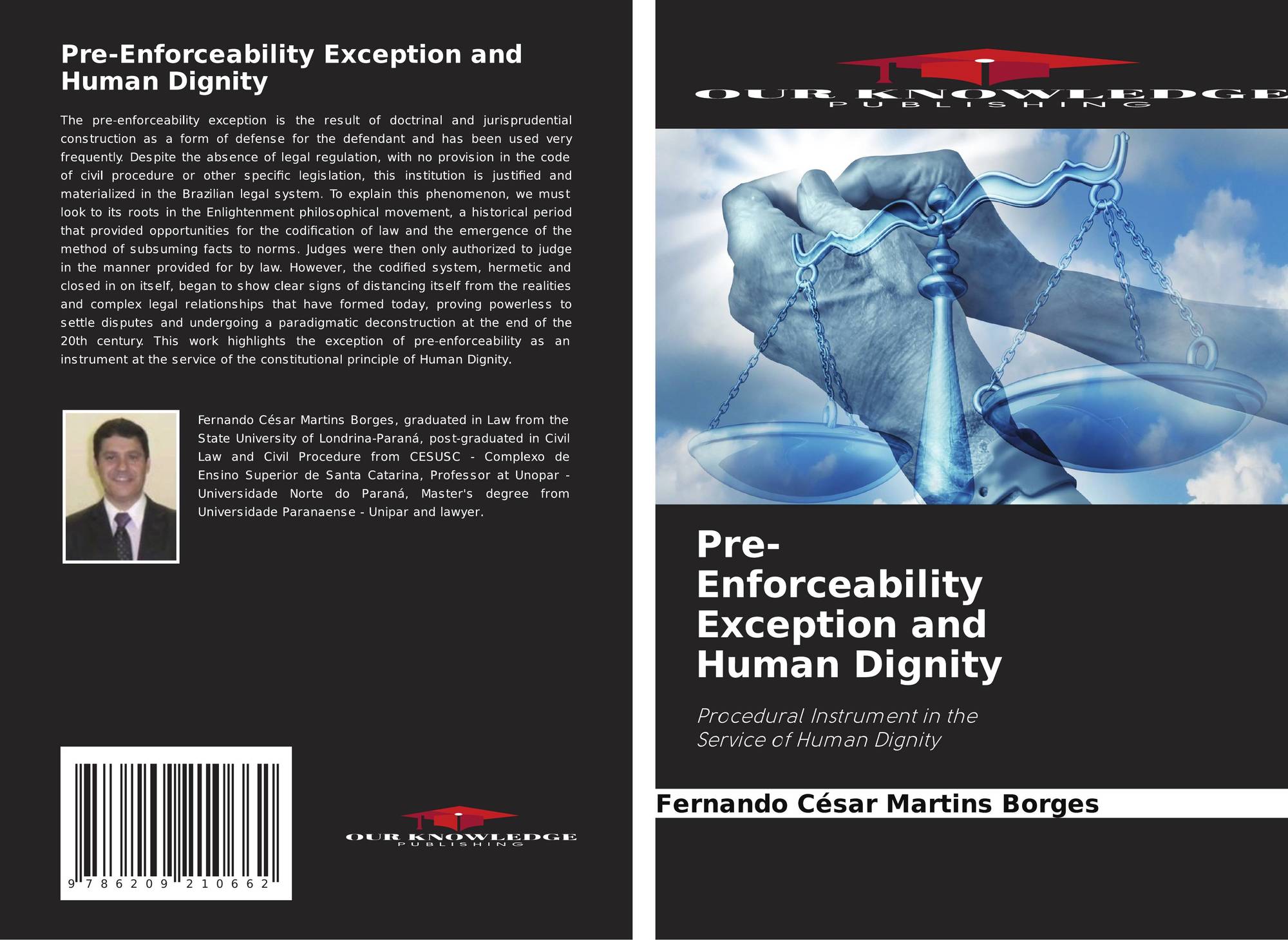 Pre-Enforceability Exception and Human Dignity

The pre-enforceability exception is the result of doctrinal and jurisprudential construction as a form of defense for the defendant and has been used very frequently. Despite the absence of legal regulation, with no provision in the code of civil procedure or other specific legislation, this institution is justified and materialized in the Brazilian legal system. To explain this phenomenon, we must look to its roots in the Enlightenment philosophical movement, a historical period that provided opportunities for the codification of law and the emergence of the method of subsuming facts to norms. Judges were then only authorized to judge in the manner provided for by law. However, the codified system, hermetic and closed in on itself, began to show clear signs of distancing itself from the realities and complex legal relationships that have formed today, proving powerless to settle disputes and undergoing a paradigmatic deconstruction at the end of the 20th century. This work highlights the exception of pre-enforceability as an instrument at the service of the constitutional principle of Human Dignity.

Fernando César Martins Borges, graduated in Law from the State University of Londrina-Paraná, post-graduated in Civil Law and Civil Procedure from CESUSC - Complexo de Ensino Superior de Santa Catarina, Professor at Unopar - Universidade Norte do Paraná, Master's degree from Universidade Paranaense - Unipar and lawyer.

9 786209 210662

OUR KNOWLEDGE
PUBLISHING

OUR KNOWLEDGE
PUBLISHING

Pre-Enforceability Exception and Human Dignity

Procedural Instrument in the Service of Human Dignity

Fernando César Martins Borges